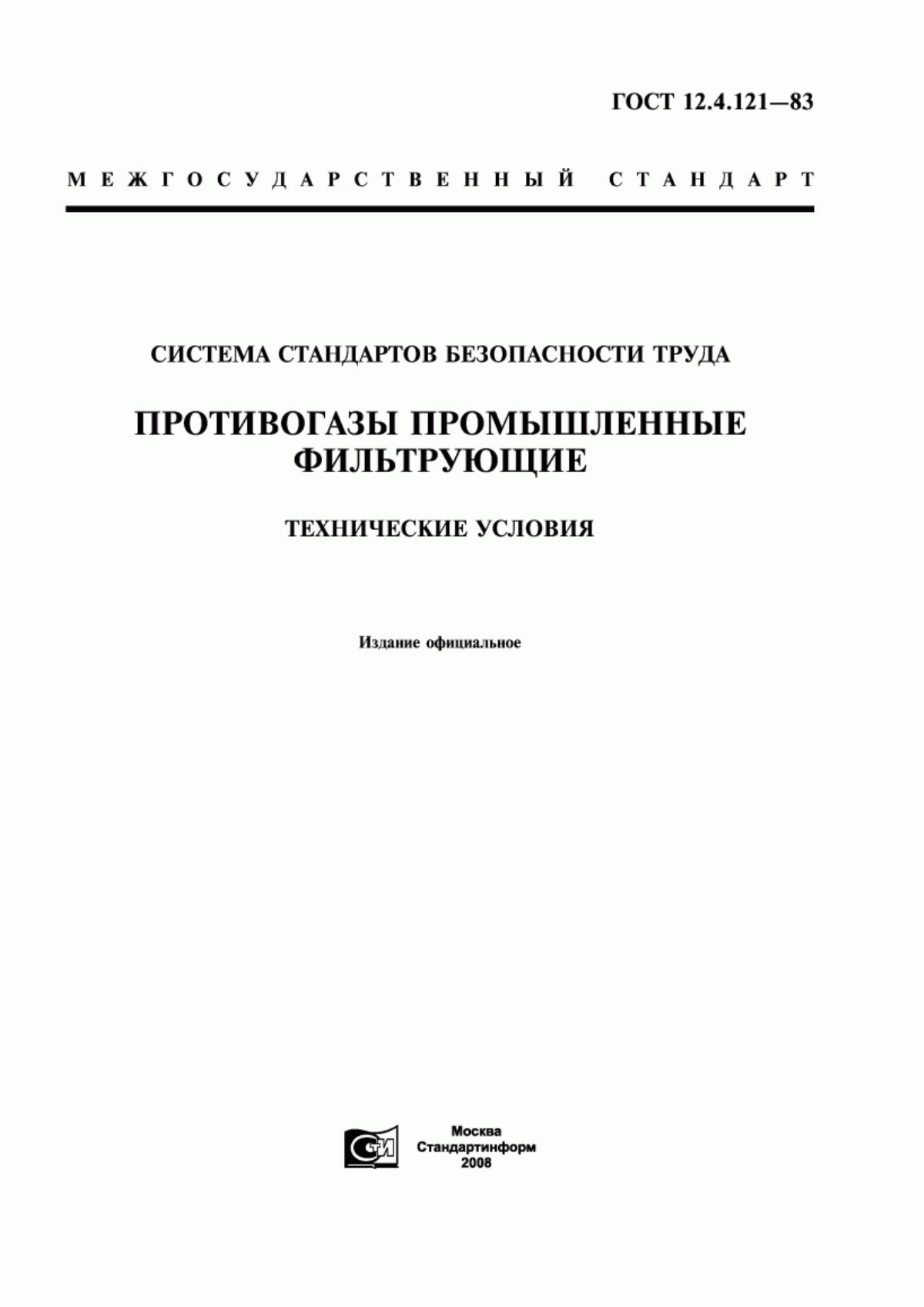 ГОСТ 12.4.121—83

МЕЖГОСУДАРСТВЕННЫЙ СТАНДАРТ

СИСТЕМА СТАНДАРТОВ БЕЗОПАСНОСТИ ТРУДА

ПРОТИВОГАЗЫ ПРОМЫШЛЕННЫЕ ФИЛЬТРУЮЩИЕ

ТЕХНИЧЕСКИЕ УСЛОВИЯ

Издание официальное

СТИ

Москва
Стандартинформ
2008